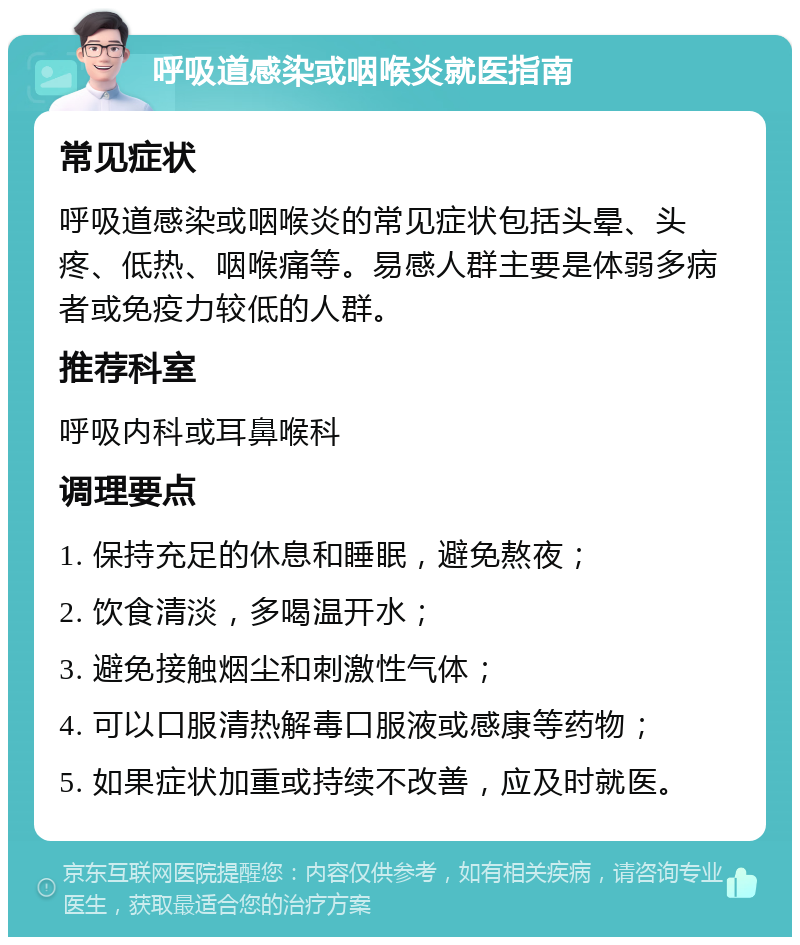 呼吸道感染或咽喉炎就医指南

常见症状

呼吸道感染或咽喉炎的常见症状包括头晕、头疼、低热、咽喉痛等。易感人群主要是体弱多病者或免疫力较低的人群。

推荐科室

呼吸内科或耳鼻喉科

调理要点

1. 保持充足的休息和睡眠，避免熬夜；

2. 饮食清淡，多喝温开水；

3. 避免接触烟尘和刺激性气体；

4. 可以口服清热解毒口服液或感康等药物；

5. 如果症状加重或持续不改善，应及时就医。

京东互联网医院提醒您：内容仅供参考，如有相关疾病，请咨询专业医生，获取最适合您的治疗方案